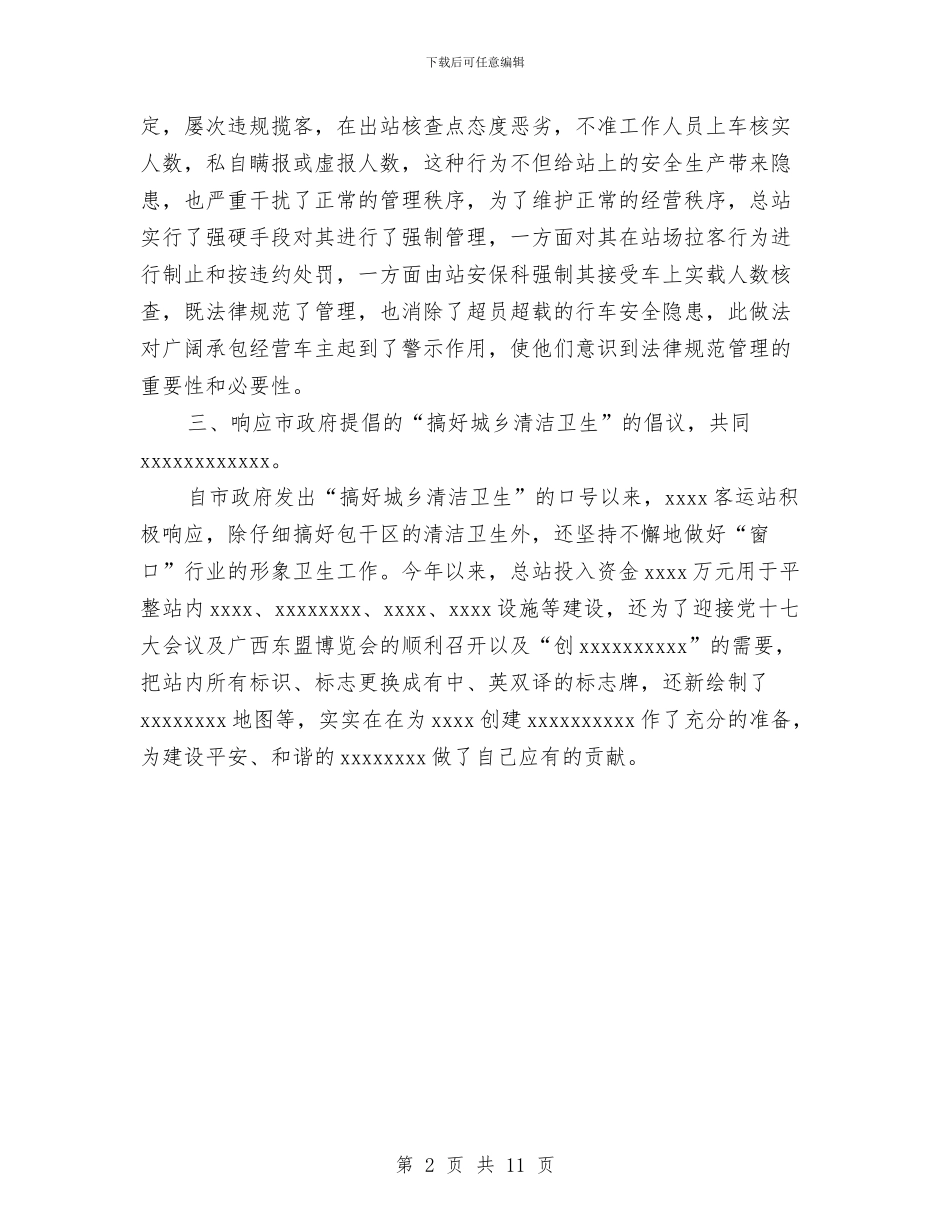 下载后可任意编辑

定，屡次违规揽客，在出站核查点态度恶劣，不准工作人员上车核实人数，私自瞒报或虚报人数，这种行为不但给站上的安全生产带来隐患，也严重干扰了正常的管理秩序，为了维护正常的经营秩序，总站实行了强硬手段对其进行了强制管理，一方面对其在站场拉客行为进行制止和按违约处罚，一方面由站安保科强制其接受车上实载人数核查，既法律规范了管理，也消除了超员超载的行车安全隐患，此做法对广阔承包经营车主起到了警示作用，使他们意识到法律规范管理的重要性和必要性。

三、响应市政府提倡的“搞好城乡清洁卫生”的倡议，共同xxxxxxxxxxxx。

自市政府发出“搞好城乡清洁卫生”的口号以来，xxxx客运站积极响应，除仔细搞好包干区的清洁卫生外，还坚持不懈地做好“窗口”行业的形象卫生工作。今年以来，总站投入资金xxxx万元用于平整站内xxxx、xxxxxxxx、xxxx、xxxx设施等建设，还为了迎接党十七大会议及广西东盟博览会的顺利召开以及“创xxxxxxxxxx”的需要，把站内所有标识、标志更换成有中、英双译的标志牌，还新绘制了xxxxxxxx地图等，实实在在为xxxx创建xxxxxxxxxx作了充分的准备，为建设平安、和谐的xxxxxxxx做了自己应有的贡献。

第 2 页 共 11 页